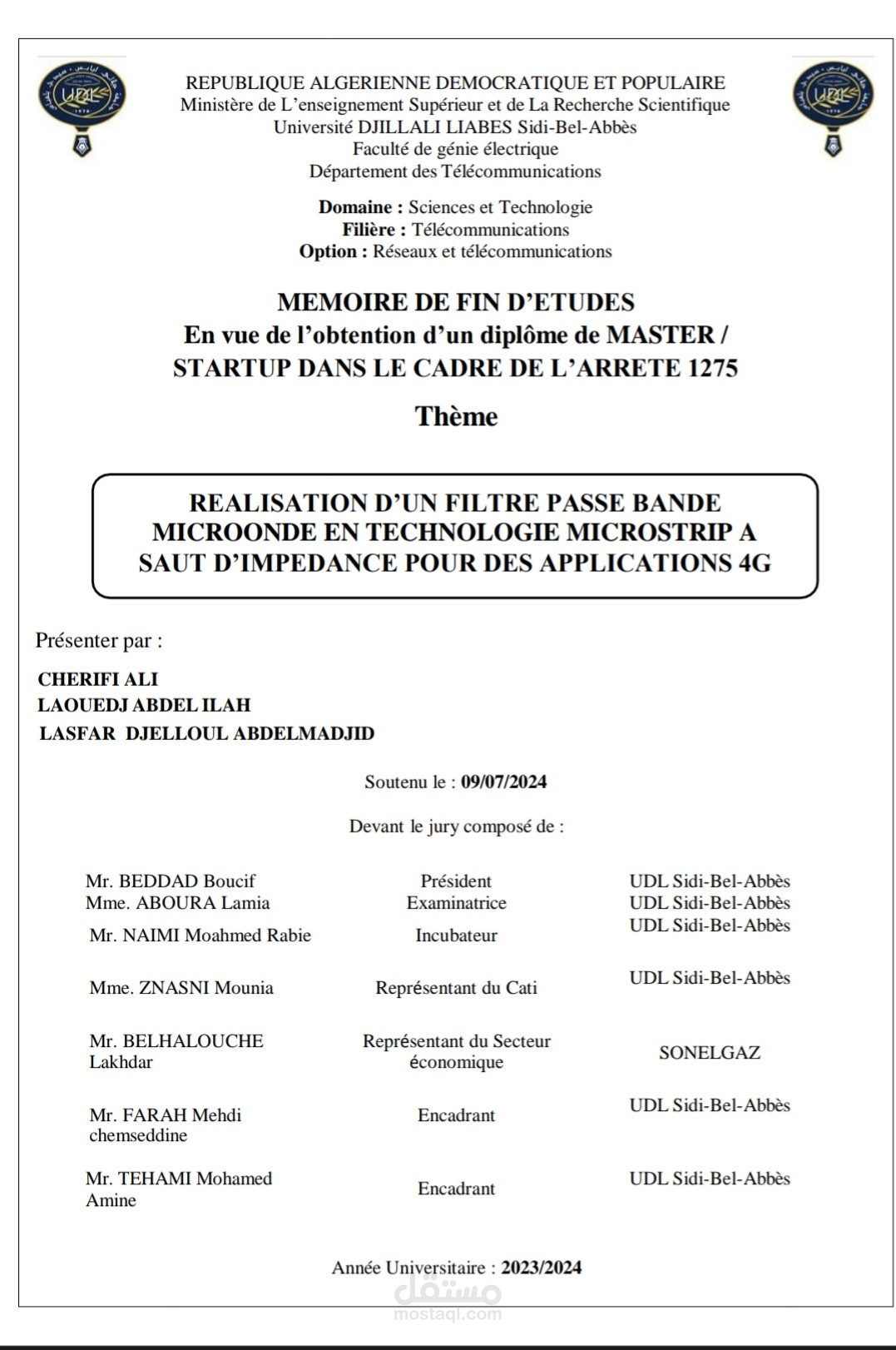 REPUBLIQUE ALGERIENNE DEMOCRATIQUE ET POPULAIRE
Ministère de L'enseignement Supérieur et de La Recherche Scientifique
Université DJILLALI LIABES Sidi-Bel-Abbès
Faculté de génie électrique
Département des Télécommunications

Domaine : Sciences et Technologie
Filière : Télécommunications
Option : Réseaux et télécommunications

MEMOIRE DE FIN D'ETUDES
En vue de l'obtention d'un diplôme de MASTER / STARTUP DANS LE CADRE DE L'ARRETE 1275

Thème

REALISATION D'UN FILTRE PASSE BANDE MICROONDE EN TECHNOLOGIE MICROSTRIP A SAUT D'IMPEDANCE POUR DES APPLICATIONS 4G

Présenter par :

CHERIFI ALI
LAOUEDJ ABDEL ILAH
LASFAR DJELLOUL ABDELMADJID

Soutenu le : 09/07/2024

Devant le jury composé de :

Mr. BEDDAD Boucif
Président
UDL Sidi-Bel-Abbès

Mme. ABOURA Lamia
Examinatrice
UDL Sidi-Bel-Abbès

Mr. NAIMI Moahmed Rabie
Incubateur
UDL Sidi-Bel-Abbès

Mme. ZNASNI Mounia
Représentant du Cati
UDL Sidi-Bel-Abbès

Mr. BELHALOUCHE Lakhdar
Représentant du Secteur économique
SONELGAZ

Mr. FARAH Mehdi chemseddine
Encadrant
UDL Sidi-Bel-Abbès

Mr. TEHAMI Mohamed Amine
Encadrant
UDL Sidi-Bel-Abbès

Année Universitaire : 2023/2024

مستقل
mostaql.com